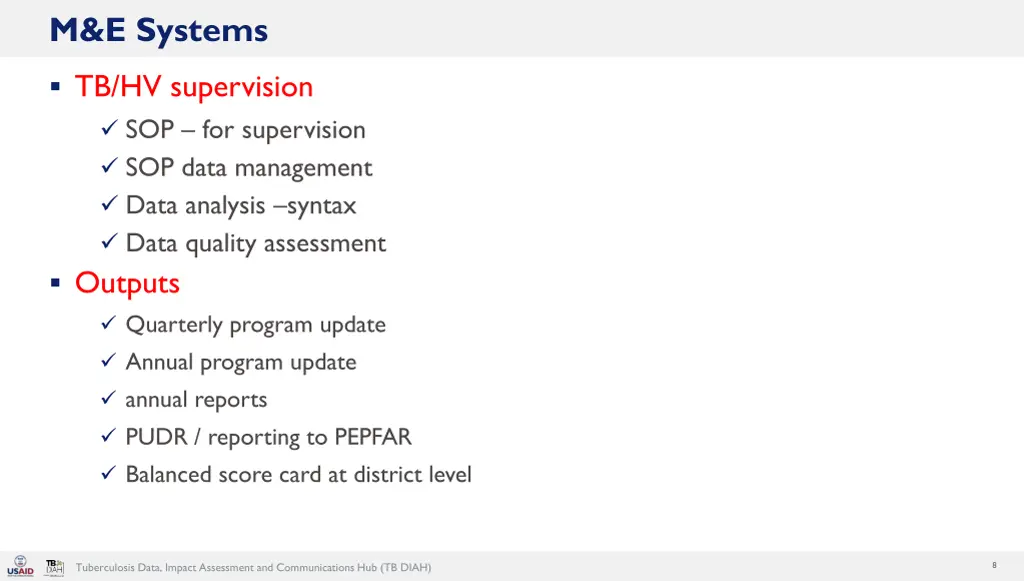 M&E Systems

▪ TB/HV supervision
✓ SOP – for supervision
✓ SOP data management
✓ Data analysis –syntax
✓ Data quality assessment

▪ Outputs
✓ Quarterly program update
✓ Annual program update
✓ annual reports
✓ PUDR / reporting to PEPFAR
✓ Balanced score card at district level

USAID TB DIAH Tuberculosis Data, Impact Assessment and Communications Hub (TB DIAH)

8